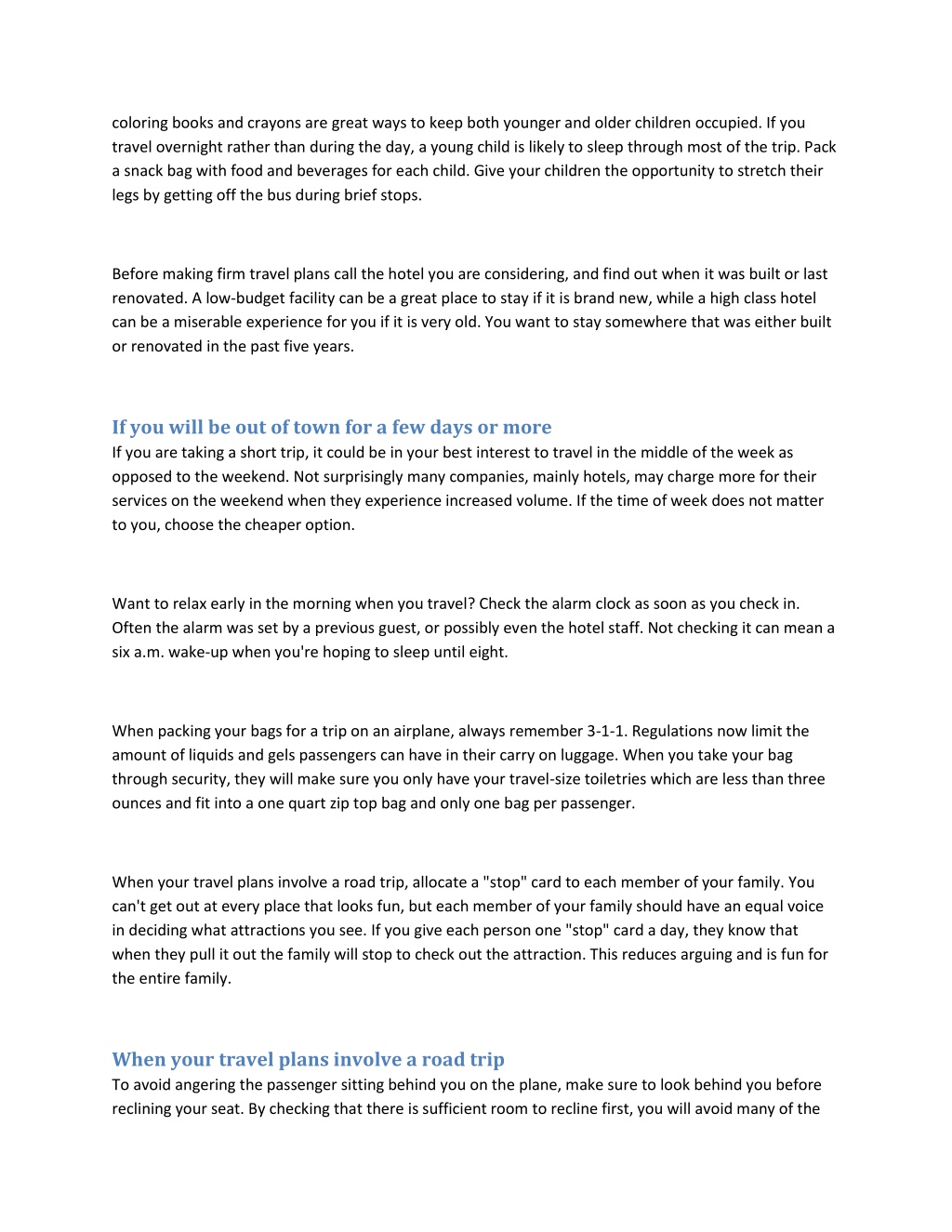 coloring books and crayons are great ways to keep both younger and older children occupied. If you travel overnight rather than during the day, a young child is likely to sleep through most of the trip. Pack a snack bag with food and beverages for each child. Give your children the opportunity to stretch their legs by getting off the bus during brief stops.

Before making firm travel plans call the hotel you are considering, and find out when it was built or last renovated. A low-budget facility can be a great place to stay if it is brand new, while a high class hotel can be a miserable experience for you if it is very old. You want to stay somewhere that was either built or renovated in the past five years.

If you will be out of town for a few days or more

If you are taking a short trip, it could be in your best interest to travel in the middle of the week as opposed to the weekend. Not surprisingly many companies, mainly hotels, may charge more for their services on the weekend when they experience increased volume. If the time of week does not matter to you, choose the cheaper option.

Want to relax early in the morning when you travel? Check the alarm clock as soon as you check in. Often the alarm was set by a previous guest, or possibly even the hotel staff. Not checking it can mean a six a.m. wake-up when you're hoping to sleep until eight.

When packing your bags for a trip on an airplane, always remember 3-1-1. Regulations now limit the amount of liquids and gels passengers can have in their carry on luggage. When you take your bag through security, they will make sure you only have your travel-size toiletries which are less than three ounces and fit into a one quart zip top bag and only one bag per passenger.

When your travel plans involve a road trip, allocate a "stop" card to each member of your family. You can't get out at every place that looks fun, but each member of your family should have an equal voice in deciding what attractions you see. If you give each person one "stop" card a day, they know that when they pull it out the family will stop to check out the attraction. This reduces arguing and is fun for the entire family.

When your travel plans involve a road trip

To avoid angering the passenger sitting behind you on the plane, make sure to look behind you before reclining your seat. By checking that there is sufficient room to recline first, you will avoid many of the